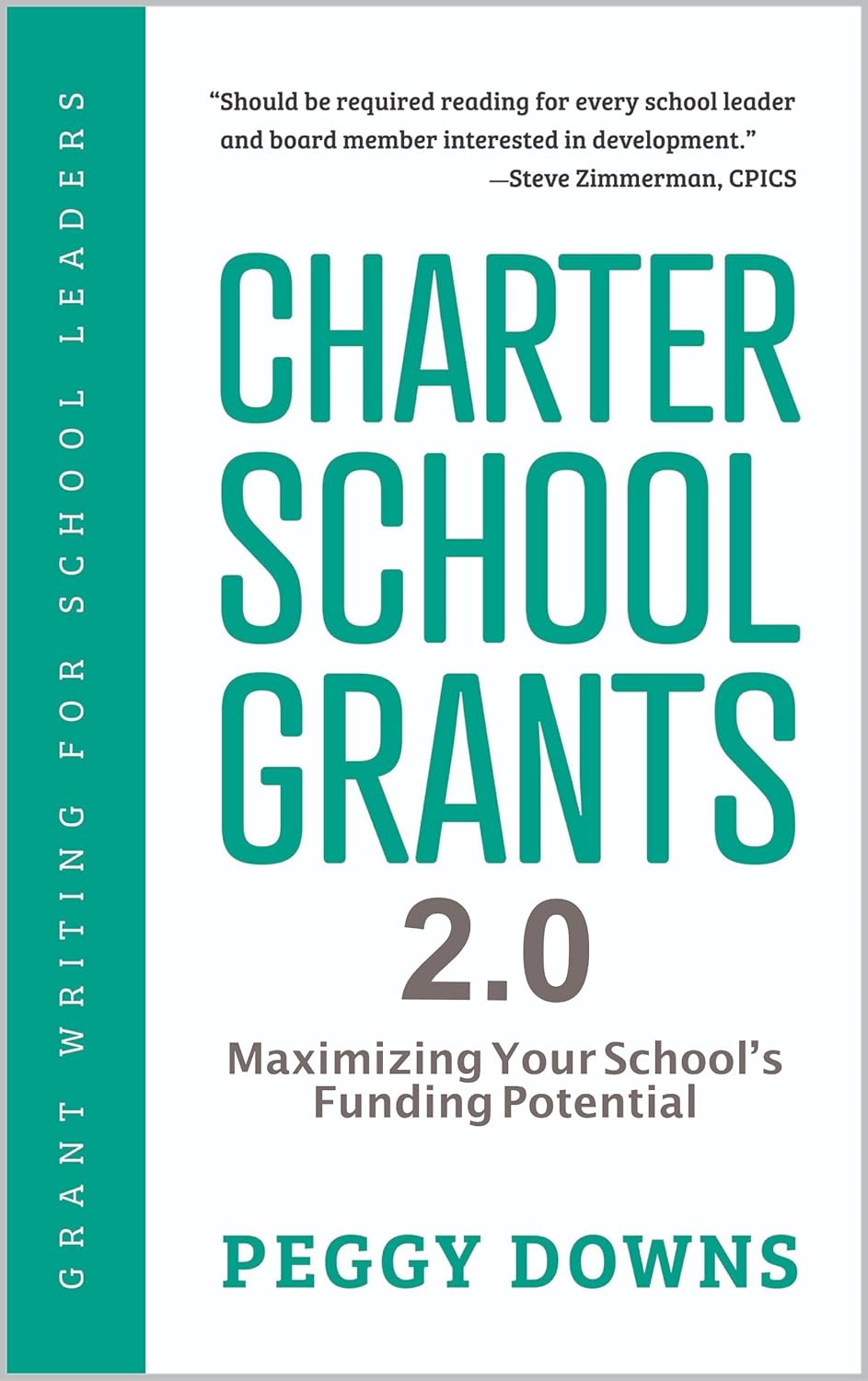 GRANT WRITING FOR SCHOOL LEADERS

"Should be required reading for every school leader and board member interested in development."
—Steve Zimmerman, CPICS

CHARTER SCHOOL GRANTS

2.0

Maximizing Your School's Funding Potential

PEGGY DOWNS